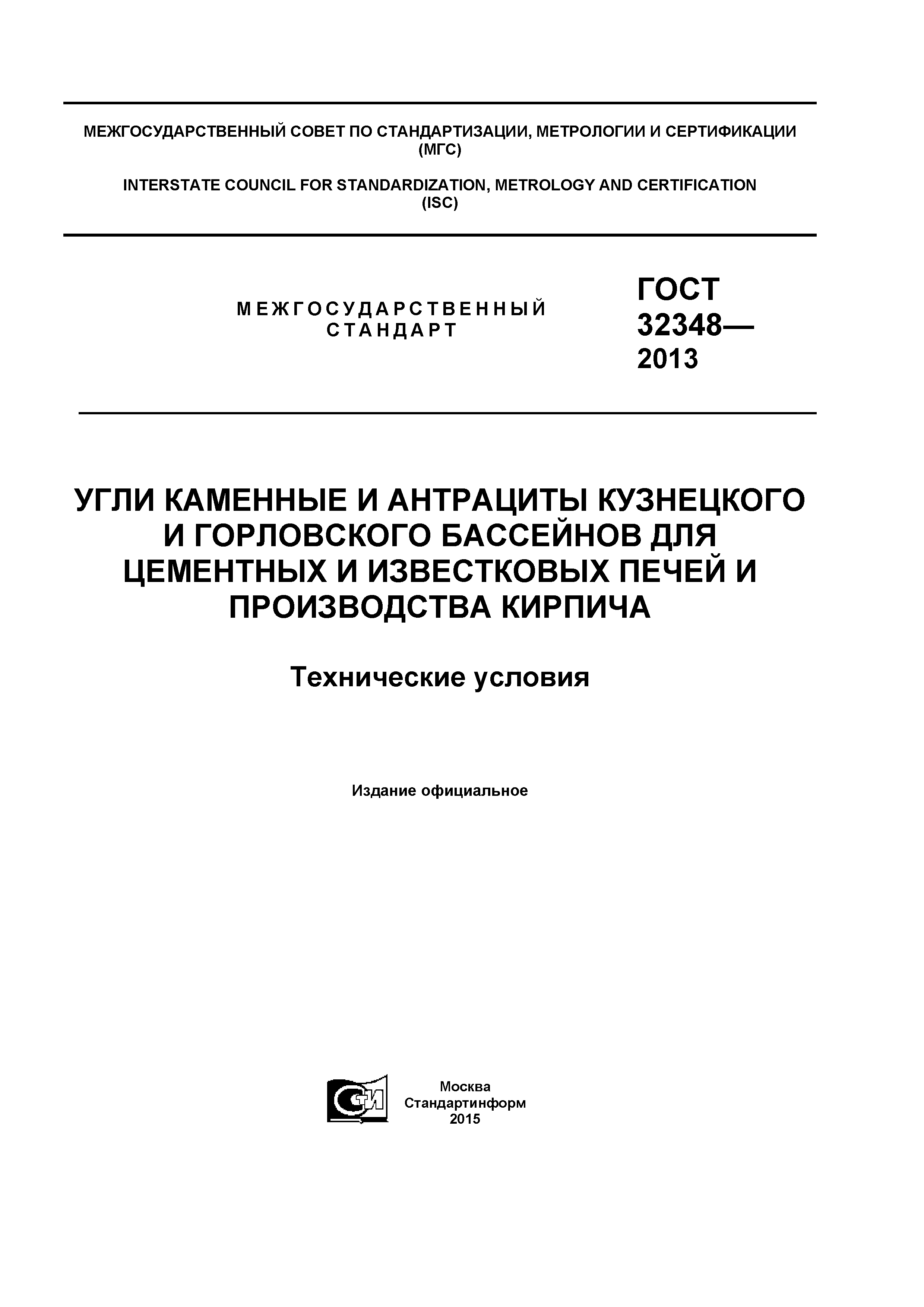 МЕЖГОСУДАРСТВЕННЫЙ СОВЕТ ПО СТАНДАРТИЗАЦИИ, МЕТРОЛОГИИ И СЕРТИФИКАЦИИ (МГС)

INTERSTATE COUNCIL FOR STANDARDIZATION, METROLOGY AND CERTIFICATION (ISC)

МЕЖГОСУДАРСТВЕННЫЙ СТАНДАРТ

ГОСТ 32348— 2013

УГЛИ КАМЕННЫЕ И АНТРАЦИТЫ КУЗНЕЦКОГО И ГОРЛОВСКОГО БАССЕЙНОВ ДЛЯ ЦЕМЕНТНЫХ И ИЗВЕСТКОВЫХ ПЕЧЕЙ И ПРОИЗВОДСТВА КИРПИЧА

Технические условия

Издание официальное

СТИ

Москва
Стандартинформ
2015